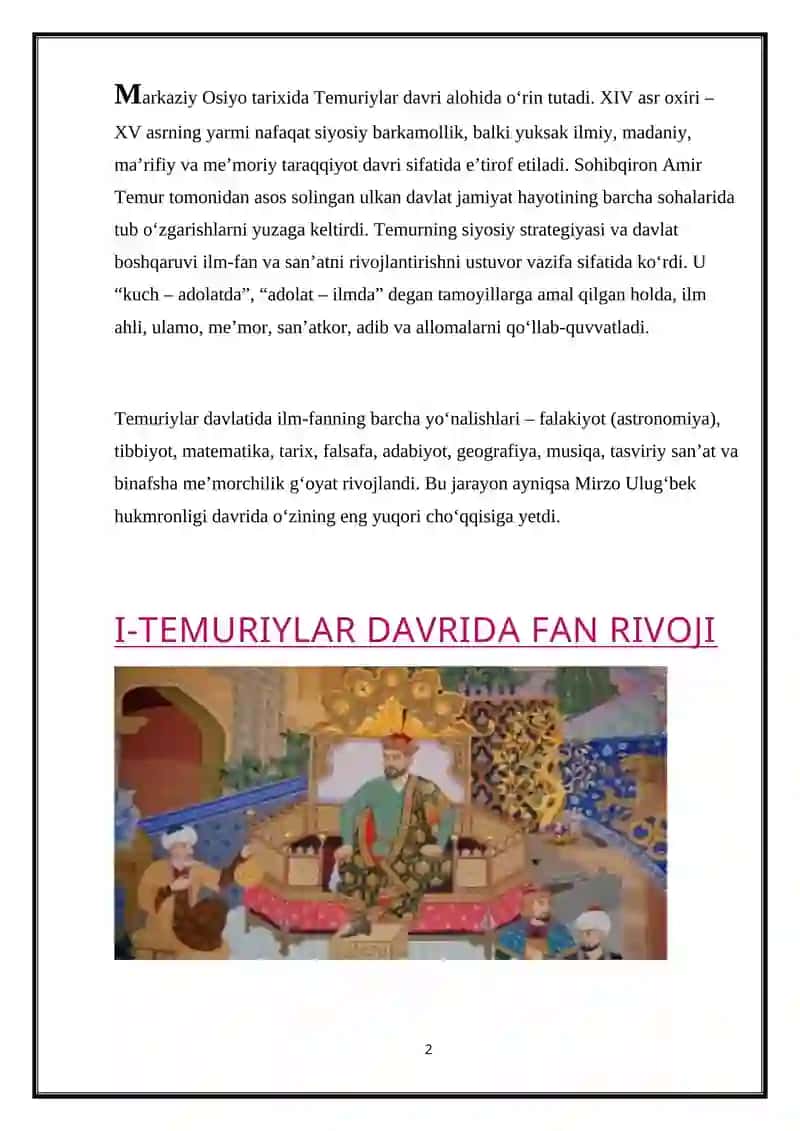 Markaziy Osiyo tarixida Temuriylar davri alohida o‘rin tutadi. XIV asr oxiri – XV asrning yarmi nafaqat siyosiy barkamollik, balki yuksak ilmiy, madaniy, ma’rifiy va me’moriy taraqqiyot davri sifatida e’tirof etiladi. Sohibqiron Amir Temur tomonidan asos solingan ulkan davlat jamiyat hayotining barcha sohalarida tub o‘zgarishlarni yuzaga keltirdi. Temurning siyosiy strategiyasi va davlat boshqaruvi ilm-fan va san’atni rivojlantirishni ustuvor vazifa sifatida ko‘rdi. U “kuch – adolatda”, “adolat – ilmda” degan tamoyillarga amal qilgan holda, ilm ahli, ulamo, me’mor, san’atkor, adib va allomalarni qo‘llab-quvvatladi.

Temuriylar davlatida ilm-fanning barcha yo‘nalishlari – falakiyot (astronomiya), tibbiyot, matematika, tarix, falsafa, adabiyot, geografiya, musiqa, tasviriy san’at va binafsha me’morchilik g‘oyat rivojlandi. Bu jarayon ayniqsa Mirzo Ulug‘bek hukmronligi davrida o‘zining eng yuqori cho‘qqisiga yetdi.

I-TEMURIYLAR DAVRIDA FAN RIVOJI

2